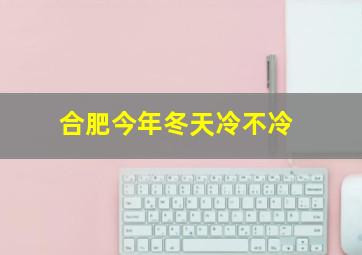 合肥今年冬天冷不冷